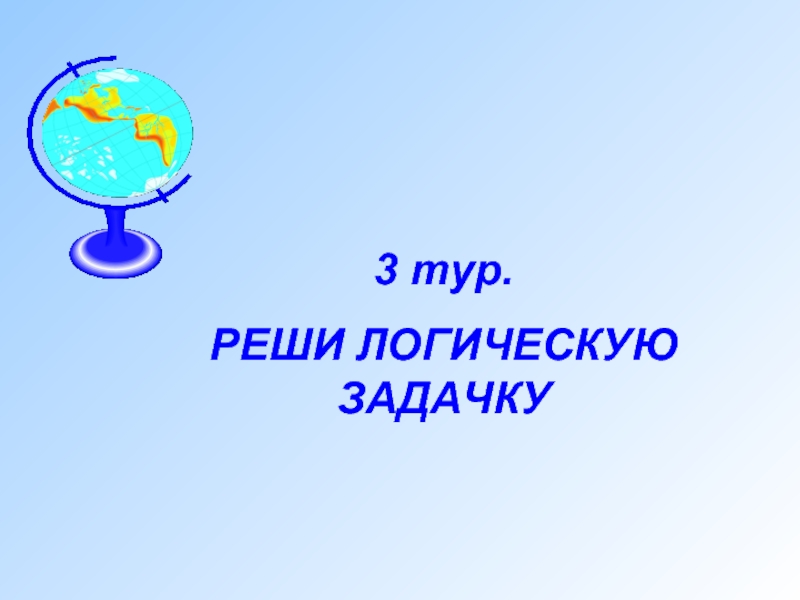 3 тур.

РЕШИ ЛОГИЧЕСКУЮ ЗАДАЧКУ